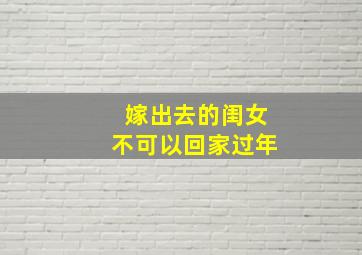 嫁出去的闺女
不可以回家过年